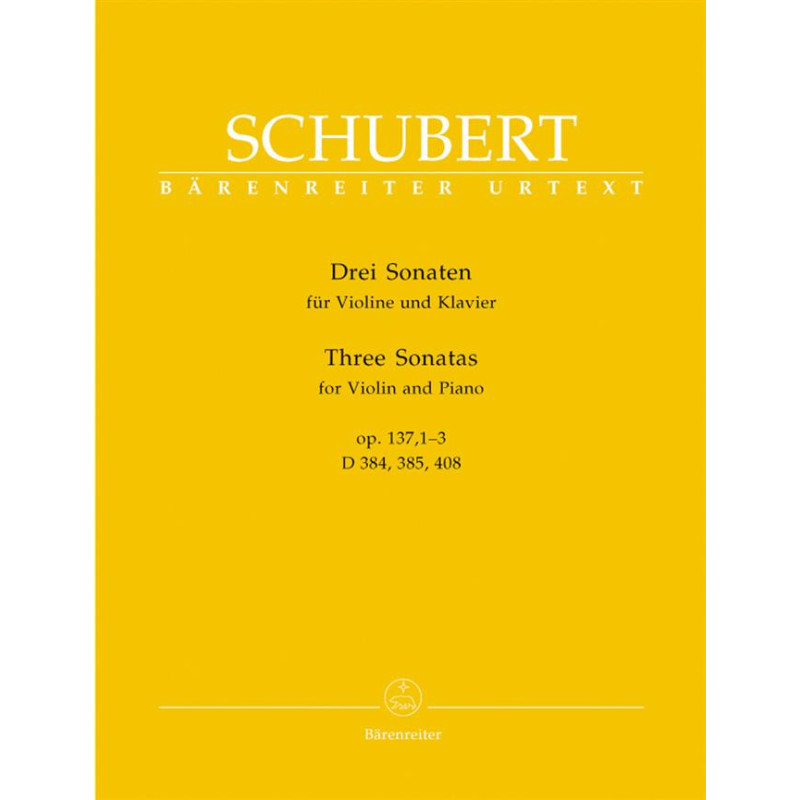 SCHUBERT
BÄRENREITER URTEXT

Drei Sonaten
für Violine und Klavier

Three Sonatas
for Violin and Piano

op. 137,1–3
D 384, 385, 408

Bärenreiter